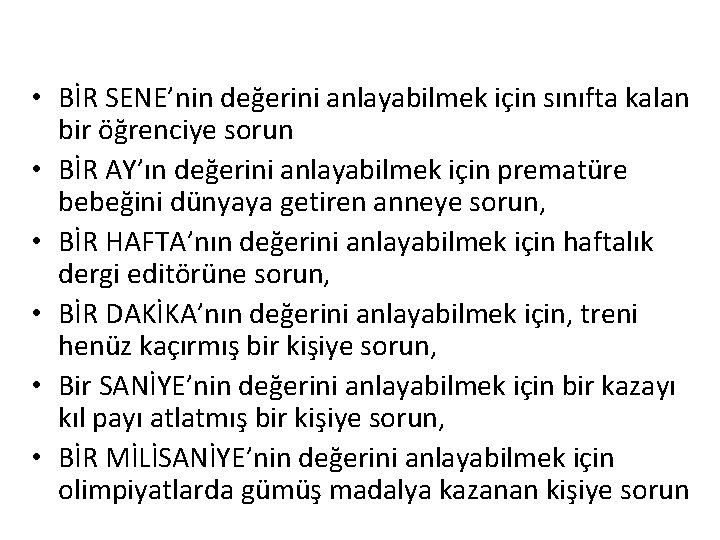 • BİR SENE’nin değerini anlayabilmek için sınıfta kalan bir öğrenciye sorun
• BİR AY’ın değerini anlayabilmek için prematüre bebeğini dünyaya getiren anneye sorun,
• BİR HAFTA’nın değerini anlayabilmek için haftalık dergi editörüne sorun,
• BİR DAKİKA’nın değerini anlayabilmek için, treni henüz kaçırmış bir kişiye sorun,
• Bir SANİYE’nin değerini anlayabilmek için bir kazayı kıl payı atlatmış bir kişiye sorun,
• BİR MİLİSANİYE’nin değerini anlayabilmek için olimpiyatlarda gümüş madalya kazanan kişiye sorun